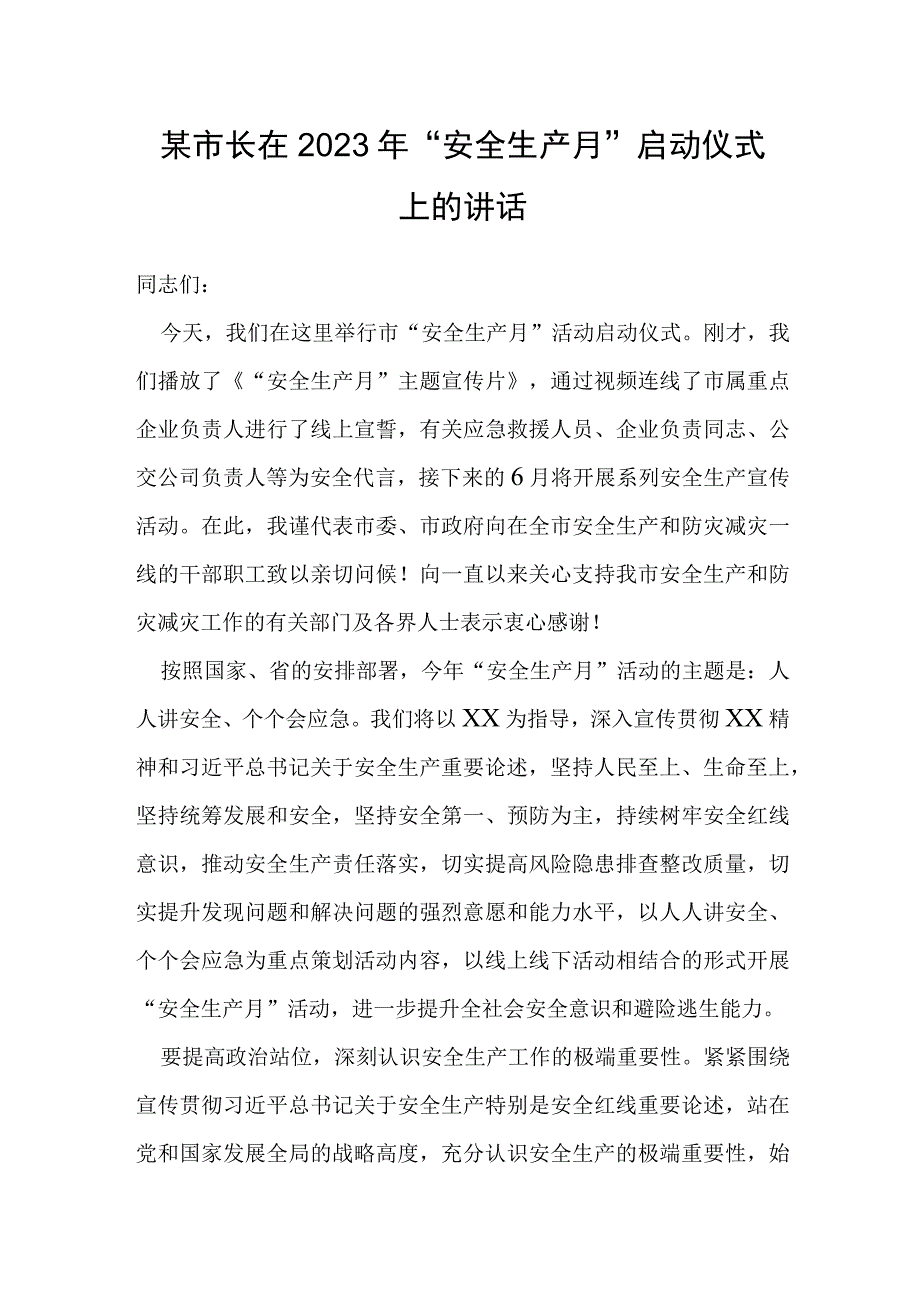 某市长在2023年“安全生产月”启动仪式上的讲话

同志们：

今天，我们在这里举行市“安全生产月”活动启动仪式。刚才，我们播放了《“安全生产月”主题宣传片》，通过视频连线了市属重点企业负责人进行了线上宣誓，有关应急救援人员、企业负责同志、公交公司负责人等为安全代言，接下来的6月将开展系列安全生产宣传活动。在此，我谨代表市委、市政府向在全市安全生产和防灾减灾一线的干部职工致以亲切问候！向一直以来关心支持我市安全生产和防灾减灾工作的有关部门及各界人士表示衷心感谢！

按照国家、省的安排部署，今年“安全生产月”活动的主题是：人人讲安全、个个会应急。我们将以XX为指导，深入宣传贯彻XX精神和习近平总书记关于安全生产重要论述，坚持人民至上、生命至上，坚持统筹发展和安全，坚持安全第一、预防为主，持续树牢安全红线意识，推动安全生产责任落实，切实提高风险隐患排查整改质量，切实提升发现问题和解决问题的强烈意愿和能力水平，以人人讲安全、个个会应急为重点策划活动内容，以线上线下活动相结合的形式开展“安全生产月”活动，进一步提升全社会安全意识和避险逃生能力。

要提高政治站位，深刻认识安全生产工作的极端重要性。紧紧围绕宣传贯彻习近平总书记关于安全生产特别是安全红线重要论述，站在党和国家发展全局的战略高度，充分认识安全生产的极端重要性，始